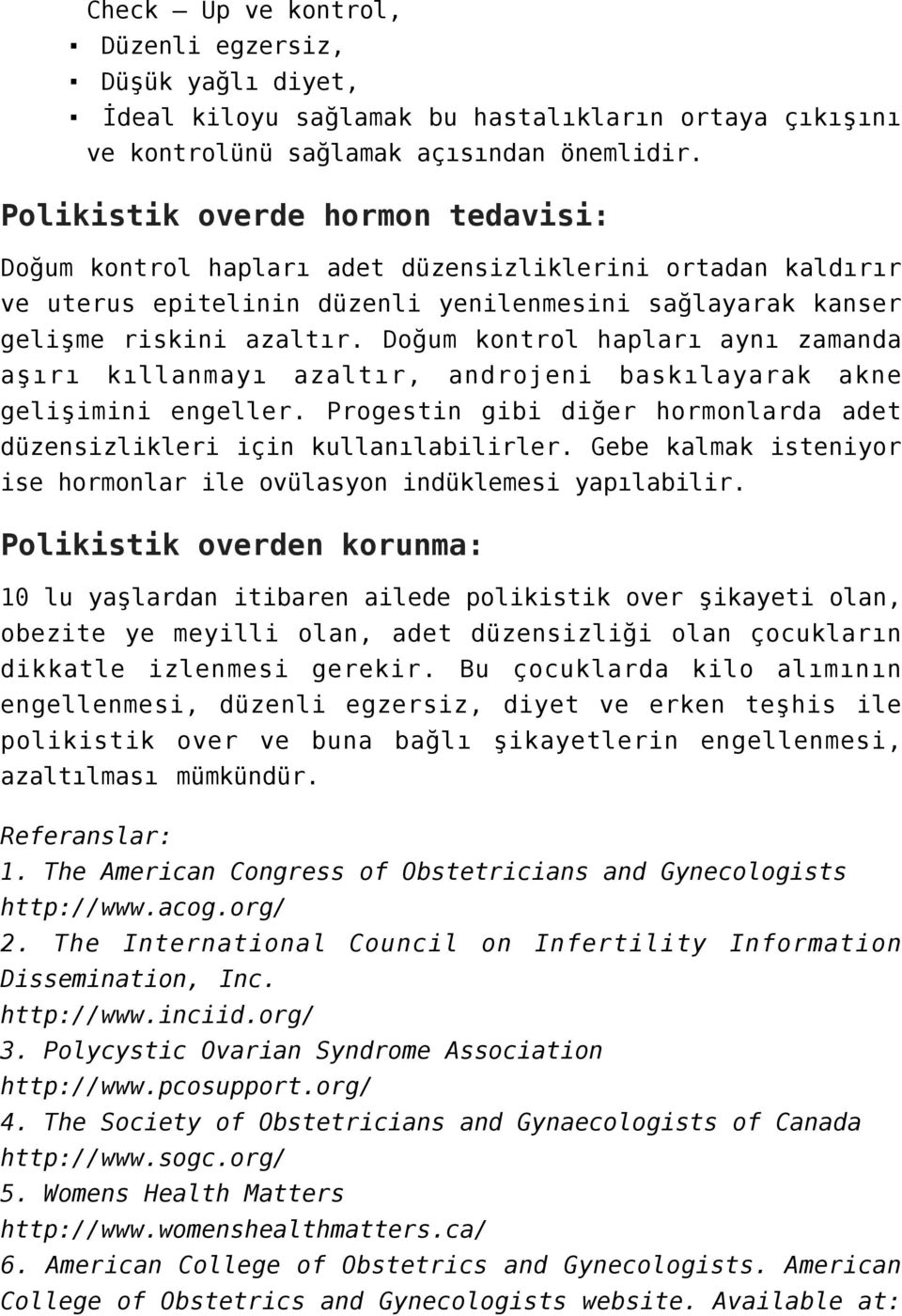 Check – Up ve kontrol,
▪ Düzenli egzersiz,
▪ Düşük yağlı diyet,
▪ İdeal kiloyu sağlamak bu hastalıkların ortaya çıkışını ve kontrolünü sağlamak açısından önemlidir.

Polikistik overde hormon tedavisi:

Doğum kontrol hapları adet düzensizliklerini ortadan kaldırır ve uterus epitelinin düzenli yenilenmesini sağlayarak kanser gelişme riskini azaltır. Doğum kontrol hapları aynı zamanda aşırı kıllanmayı azaltır, androjeni baskılayarak akne gelişimini engeller. Progestin gibi diğer hormonlarda adet düzensizlikleri için kullanılabilirler. Gebe kalmak isteniyor ise hormonlar ile ovülasyon indüklemesi yapılabilir.

Polikistik overden korunma:

10 lu yaşlardan itibaren ailede polikistik over şikayeti olan, obezite ye meyilli olan, adet düzensizliği olan çocukların dikkatle izlenmesi gerekir. Bu çocuklarda kilo alımının engellenmesi, düzenli egzersiz, diyet ve erken teşhis ile polikistik over ve buna bağlı şikayetlerin engellenmesi, azaltılması mümkündür.

Referanslar:
1. The American Congress of Obstetricians and Gynecologists
http://www.acog.org/
2. The International Council on Infertility Information Dissemination, Inc.
http://www.inciid.org/
3. Polycystic Ovarian Syndrome Association
http://www.pcosupport.org/
4. The Society of Obstetricians and Gynaecologists of Canada
http://www.sogc.org/
5. Womens Health Matters
http://www.womenshealthmatters.ca/
6. American College of Obstetrics and Gynecologists. American College of Obstetrics and Gynecologists website. Available at: